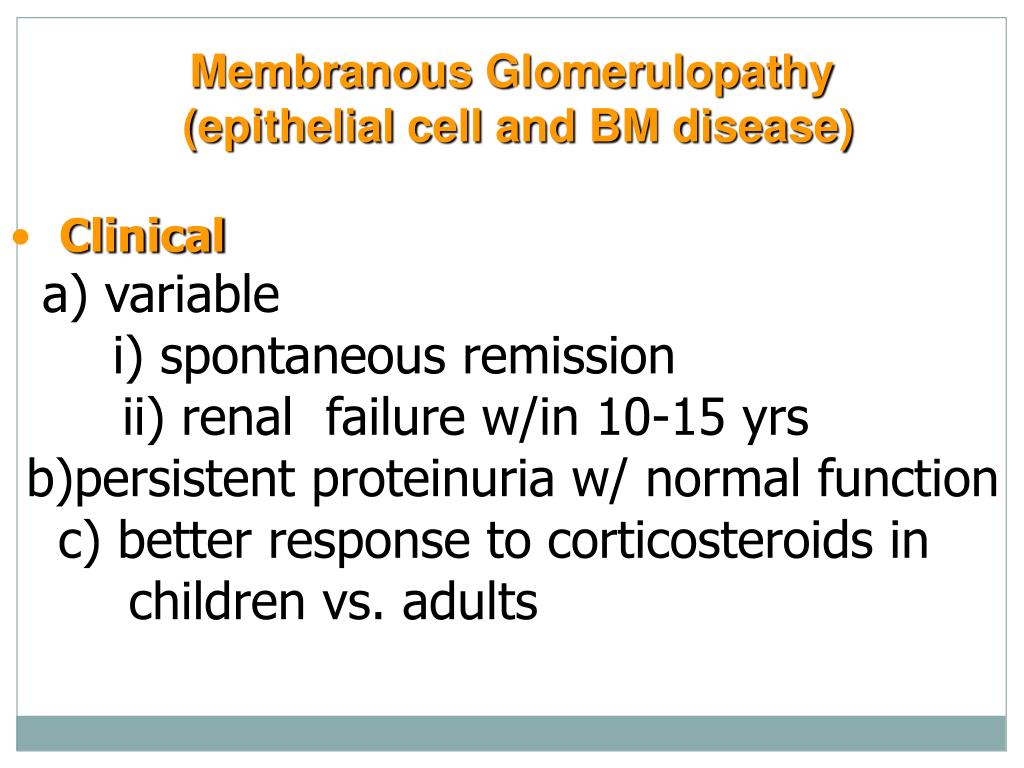 Membranous Glomerulopathy
(epithelial cell and BM disease)

• Clinical
a) variable
i) spontaneous remission
ii) renal failure w/in 10-15 yrs
b)persistent proteinuria w/ normal function
c) better response to corticosteroids in children vs. adults